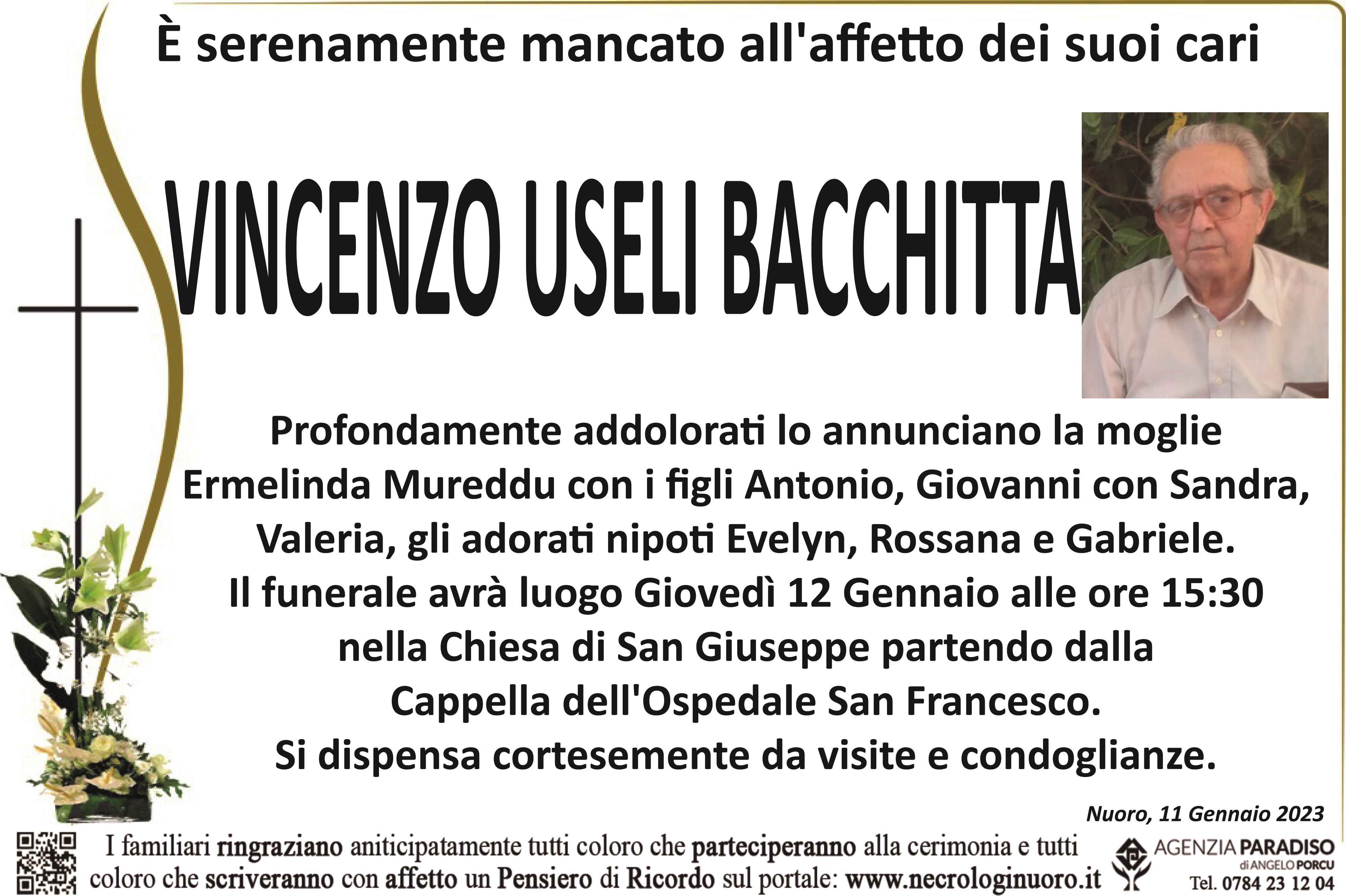 È serenamente mancato all'affetto dei suoi cari

VINCENZO USELI BACCHITTA

Profondamente addolorati lo annunciano la moglie Ermelinda Mureddu con i figli Antonio, Giovanni con Sandra, Valeria, gli adorati nipoti Evelyn, Rossana e Gabriele. Il funerale avrà luogo Giovedì 12 Gennaio alle ore 15:30 nella Chiesa di San Giuseppe partendo dalla Cappella dell'Ospedale San Francesco. Si dispensa cortesemente da visite e condoglianze.

Nuoro, 11 Gennaio 2023

I familiari ringraziano aniticipatamente tutti coloro che parteciperanno alla cerimonia e tutti coloro che scriveranno con affetto un Pensiero di Ricordo sul portale: www.necrologinuoro.it

AGENZIA PARADISO
di ANGELO PORCU
Tel. 0784 23 12 04